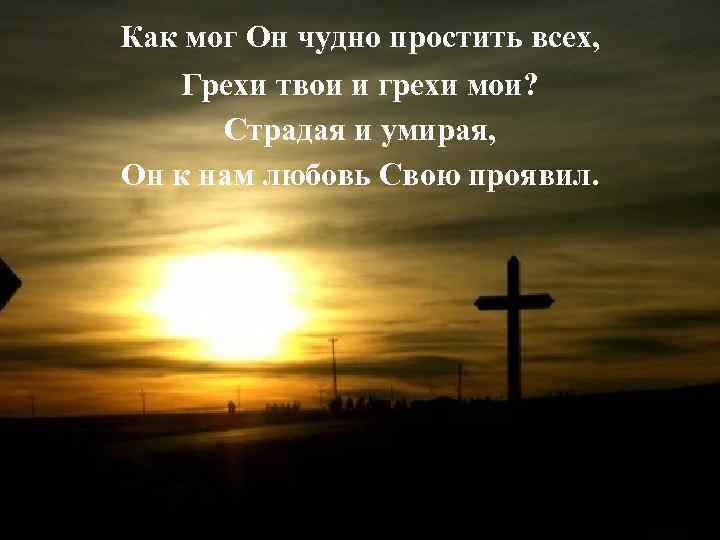 Как мог Он чудно простить всех,
Грехи твои и грехи мои?
Страдая и умирая,
Он к нам любовь Свою проявил.